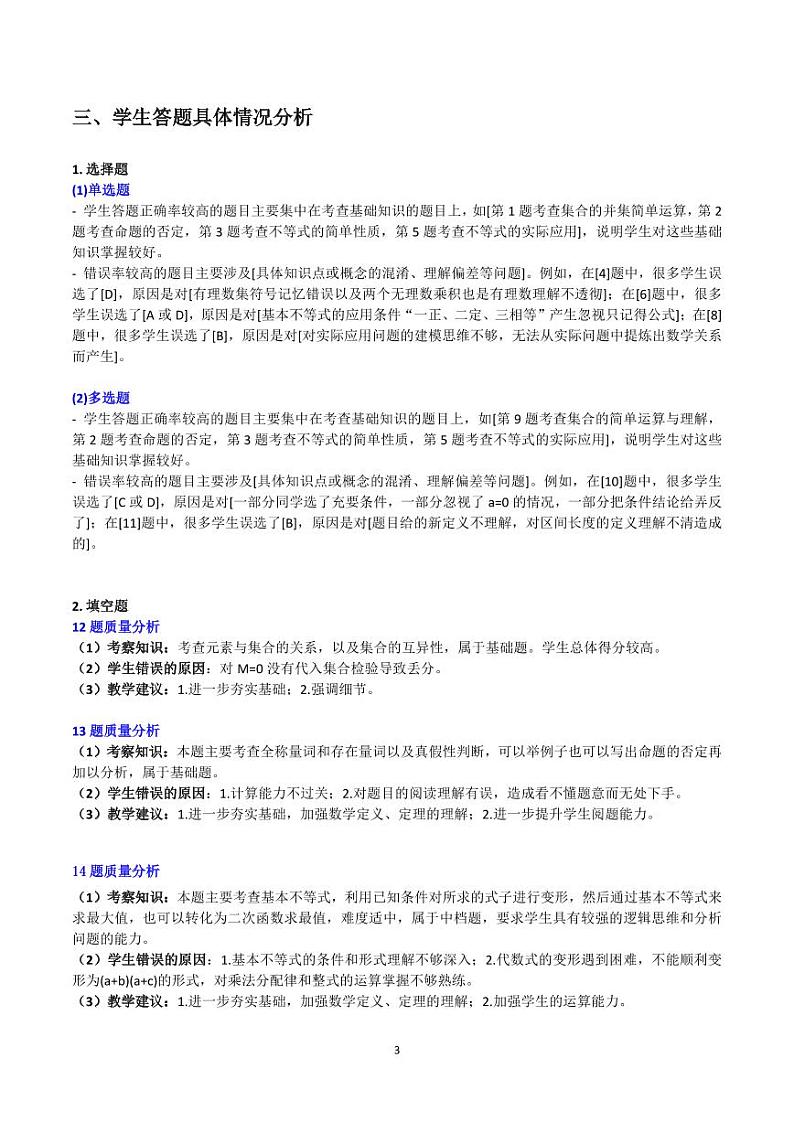 三、学生答题具体情况分析

1. 选择题
(1)单选题
- 学生答题正确率较高的题目主要集中在考查基础知识的题目上，如[第 1 题考查集合的并集简单运算，第 2 题考查命题的否定，第 3 题考查不等式的简单性质，第 5 题考查不等式的实际应用]，说明学生对这些基础知识掌握较好。
- 错误率较高的题目主要涉及[具体知识点或概念的混淆、理解偏差等问题]。例如，在[4]题中，很多学生误选了[D]，原因是对[有理数集符号记忆错误以及两个无理数乘积也是有理数理解不透彻]；在[6]题中，很多学生误选了[A 或 D]，原因是对[基本不等式的应用条件“一正、二定、三相等”产生忽视只记得公式]；在[8]题中，很多学生误选了[B]，原因是对[对实际应用问题的建模思维不够，无法从实际问题中提炼出数学关系而产生]。

(2)多选题
- 学生答题正确率较高的题目主要集中在考查基础知识的题目上，如[第 9 题考查集合的简单运算与理解，第 2 题考查命题的否定，第 3 题考查不等式的简单性质，第 5 题考查不等式的实际应用]，说明学生对这些基础知识掌握较好。
- 错误率较高的题目主要涉及[具体知识点或概念的混淆、理解偏差等问题]。例如，在[10]题中，很多学生误选了[C 或 D]，原因是对[一部分同学选了充要条件，一部分忽视了 a=0 的情况，一部分把条件结论给弄反了]；在[11]题中，很多学生误选了[B]，原因是对[题目给的新定义不理解，对区间长度的定义理解不清造成的]。

2. 填空题
12 题质量分析
（1）考察知识：考查元素与集合的关系，以及集合的互异性，属于基础题。学生总体得分较高。
（2）学生错误的原因：对 M=0 没有代入集合检验导致丢分。
（3）教学建议：1.进一步夯实基础；2.强调细节。

13 题质量分析
（1）考察知识：本题主要考查全称量词和存在量词以及真假性判断，可以举例子也可以写出命题的否定再加以分析，属于基础题。
（2）学生错误的原因：1.计算能力不过关；2.对题目的阅读理解有误，造成看不懂题意而无处下手。
（3）教学建议：1.进一步夯实基础，加强数学定义、定理的理解；2.进一步提升学生阅题能力。

14 题质量分析
（1）考察知识：本题主要考查基本不等式，利用已知条件对所求的式子进行变形，然后通过基本不等式来求最大值，也可以转化为二次函数求最值，难度适中，属于中档题，要求学生具有较强的逻辑思维和分析问题的能力。
（2）学生错误的原因：1.基本不等式的条件和形式理解不够深入；2.代数式的变形遇到困难，不能顺利变形为(a+b)(a+c)的形式，对乘法分配律和整式的运算掌握不够熟练。
（3）教学建议：1.进一步夯实基础，加强数学定义、定理的理解；2.加强学生的运算能力。

3